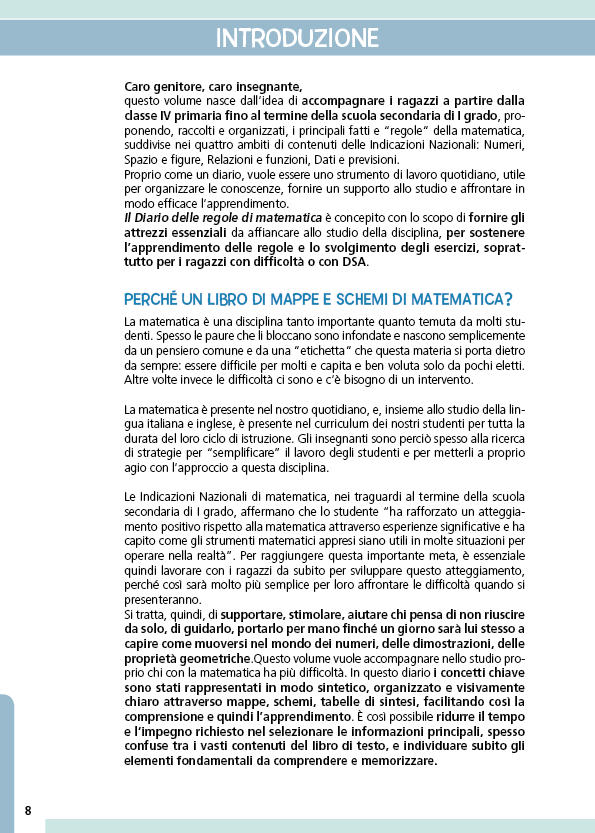 INTRODUZIONE

Caro genitore, caro insegnante,
questo volume nasce dall'idea di accompagnare i ragazzi a partire dalla classe IV primaria fino al termine della scuola secondaria di I grado, proponendo, raccolti e organizzati, i principali fatti e "regole" della matematica, suddivise nei quattro ambiti di contenuti delle Indicazioni Nazionali: Numeri, Spazio e figure, Relazioni e funzioni, Dati e previsioni.
Proprio come un diario, vuole essere uno strumento di lavoro quotidiano, utile per organizzare le conoscenze, fornire un supporto allo studio e affrontare in modo efficace l'apprendimento.
Il Diario delle regole di matematica è concepito con lo scopo di fornire gli attrezzi essenziali da affiancare allo studio della disciplina, per sostenere l'apprendimento delle regole e lo svolgimento degli esercizi, soprattutto per i ragazzi con difficoltà o con DSA.

PERCHÉ UN LIBRO DI MAPPE E SCHEMI DI MATEMATICA?

La matematica è una disciplina tanto importante quanto temuta da molti studenti. Spesso le paure che li bloccano sono infondate e nascono semplicemente da un pensiero comune e da una "etichetta" che questa materia si porta dietro da sempre: essere difficile per molti e capita e ben voluta solo da pochi eletti. Altre volte invece le difficoltà ci sono e c'è bisogno di un intervento.

La matematica è presente nel nostro quotidiano, e, insieme allo studio della lingua italiana e inglese, è presente nel curriculum dei nostri studenti per tutta la durata del loro ciclo di istruzione. Gli insegnanti sono perciò spesso alla ricerca di strategie per "semplificare" il lavoro degli studenti e per metterli a proprio agio con l'approccio a questa disciplina.

Le Indicazioni Nazionali di matematica, nei traguardi al termine della scuola secondaria di I grado, affermano che lo studente "ha rafforzato un atteggiamento positivo rispetto alla matematica attraverso esperienze significative e ha capito come gli strumenti matematici appresi siano utili in molte situazioni per operare nella realtà". Per raggiungere questa importante meta, è essenziale quindi lavorare con i ragazzi da subito per sviluppare questo atteggiamento, perché così sarà molto più semplice per loro affrontare le difficoltà quando si presenteranno.
Si tratta, quindi, di supportare, stimolare, aiutare chi pensa di non riuscire da solo, di guidarlo, portarlo per mano finché un giorno sarà lui stesso a capire come muoversi nel mondo dei numeri, delle dimostrazioni, delle proprietà geometriche.Questo volume vuole accompagnare nello studio proprio chi con la matematica ha più difficoltà. In questo diario i concetti chiave sono stati rappresentati in modo sintetico, organizzato e visivamente chiaro attraverso mappe, schemi, tabelle di sintesi, facilitando così la comprensione e quindi l'apprendimento. È così possibile ridurre il tempo e l'impegno richiesto nel selezionare le informazioni principali, spesso confuse tra i vasti contenuti del libro di testo, e individuare subito gli elementi fondamentali da comprendere e memorizzare.

8